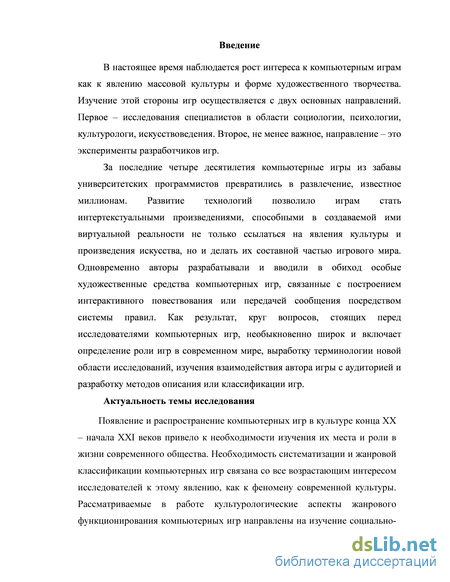 Введение

В настоящее время наблюдается рост интереса к компьютерным играм как к явлению массовой культуры и форме художественного творчества. Изучение этой стороны игр осуществляется с двух основных направлений. Первое – исследования специалистов в области социологии, психологии, культурологи, искусствоведения. Второе, не менее важное, направление – это эксперименты разработчиков игр.

За последние четыре десятилетия компьютерные игры из забавы университетских программистов превратились в развлечение, известное миллионам. Развитие технологий позволило играм стать интертекстуальными произведениями, способными в создаваемой ими виртуальной реальности не только ссылаться на явления культуры и произведения искусства, но и делать их составной частью игрового мира. Одновременно авторы разрабатывали и вводили в обиход особые художественные средства компьютерных игр, связанные с построением интерактивного повествования или передачей сообщения посредством системы правил. Как результат, круг вопросов, стоящих перед исследователями компьютерных игр, необыкновенно широк и включает определение роли игр в современном мире, выработку терминологии новой области исследований, изучения взаимодействия автора игры с аудиторией и разработку методов описания или классификации игр.

Актуальность темы исследования

Появление и распространение компьютерных игр в культуре конца XX – начала XXI веков привело к необходимости изучения их места и роли в жизни современного общества. Необходимость систематизации и жанровой классификации компьютерных игр связана со все возрастающим интересом исследователей к этому явлению, как к феномену современной культуры. Рассматриваемые в работе культурологические аспекты жанрового функционирования компьютерных игр направлены на изучение социально-

dsLib.net
библиотека диссертаций